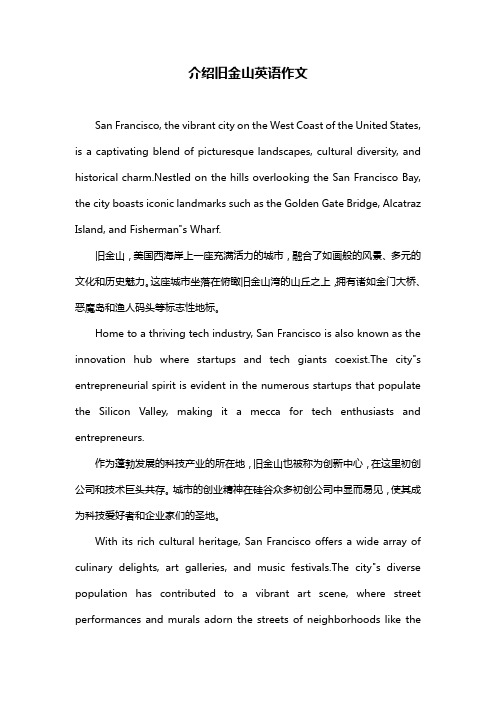 介绍旧金山英语作文

San Francisco, the vibrant city on the West Coast of the United States, is a captivating blend of picturesque landscapes, cultural diversity, and historical charm.Nestled on the hills overlooking the San Francisco Bay, the city boasts iconic landmarks such as the Golden Gate Bridge, Alcatraz Island, and Fisherman"s Wharf.

旧金山，美国西海岸上一座充满活力的城市，融合了如画般的风景、多元的文化和历史魅力。这座城市坐落在俯瞰旧金山湾的山丘之上，拥有诸如金门大桥、恶魔岛和渔人码头等标志性地标。

Home to a thriving tech industry, San Francisco is also known as the innovation hub where startups and tech giants coexist.The city"s entrepreneurial spirit is evident in the numerous startups that populate the Silicon Valley, making it a mecca for tech enthusiasts and entrepreneurs.

作为蓬勃发展的科技产业的所在地，旧金山也被称为创新中心，在这里初创公司和技术巨头共存。城市的创业精神在硅谷众多初创公司中显而易见，使其成为科技爱好者和企业家们的圣地。

With its rich cultural heritage, San Francisco offers a wide array of culinary delights, art galleries, and music festivals.The city"s diverse population has contributed to a vibrant art scene, where street performances and murals adorn the streets of neighborhoods like the